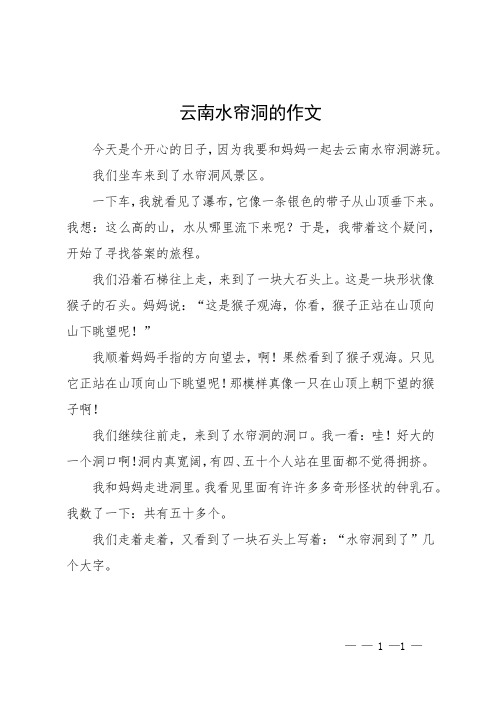 云南水帘洞的作文

今天是个开心的日子，因为我要和妈妈一起去云南水帘洞游玩。

我们坐车来到了水帘洞风景区。

一下车，我就看见了瀑布，它像一条银色的带子从山顶垂下来。我想：这么高的山，水从哪里流下来呢？于是，我带着这个疑问，开始了寻找答案的旅程。

我们沿着石梯往上走，来到了一块大石头上。这是一块形状像猴子的石头。妈妈说：“这是猴子观海，你看，猴子正站在山顶向山下眺望呢！”

我顺着妈妈手指的方向望去，啊！果然看到了猴子观海。只见它正站在山顶向山下眺望呢！那模样真像一只在山顶上朝下望的猴子啊！

我们继续往前走，来到了水帘洞的洞口。我一看：哇！好大的一个洞口啊！洞内真宽阔，有四、五十个人站在里面都不觉得拥挤。

我和妈妈走进洞里。我看见里面有许许多多奇形怪状的钟乳石。我数了一下：共有五十多个。

我们走着走着，又看到了一块石头上写着：“水帘洞到了”几个大字。

— — 1 —1 —